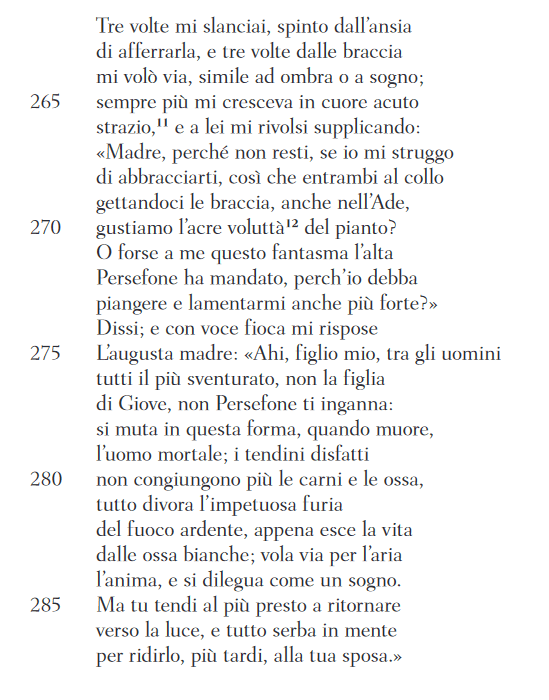 Tre volte mi slanciai, spinto dall'ansia
di afferrarla, e tre volte dalle braccia
mi volò via, simile ad ombra o a sogno;
265 sempre più mi cresceva in cuore acuto
strazio,$^{11}$ e a lei mi rivolsi supplicando:
«Madre, perché non resti, se io mi struggo
di abbracciarti, così che entrambi al collo
gettandoci le braccia, anche nell'Ade,
270 gustiamo l'acre voluttà$^{12}$ del pianto?
O forse a me questo fantasma l'alta
Persefone ha mandato, perch'io debba
piangere e lamentarmi anche più forte?»
Dissi; e con voce fioca mi rispose
275 L'augusta madre: «Ahi, figlio mio, tra gli uomini
tutti il più sventurato, non la figlia
di Giove, non Persefone ti inganna:
si muta in questa forma, quando muore,
l'uomo mortale; i tendini disfatti
280 non congiungono più le carni e le ossa,
tutto divora l'impetuosa furia
del fuoco ardente, appena esce la vita
dalle ossa bianche; vola via per l'aria
l'anima, e si dilegua come un sogno.
285 Ma tu tendi al più presto a ritornare
verso la luce, e tutto serba in mente
per ridirlo, più tardi, alla tua sposa.»